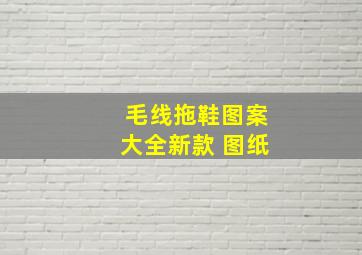 毛线拖鞋图案
大全新款 图纸